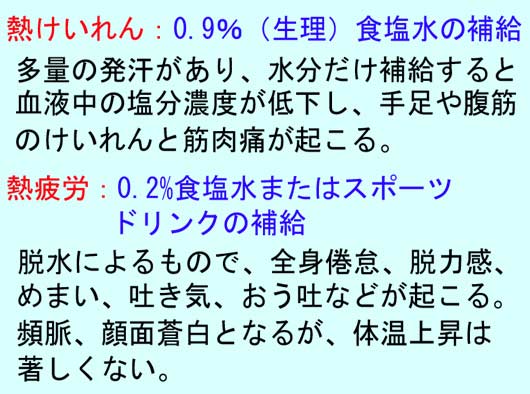 熱けいれん：0.9%（生理）食塩水の補給

多量の発汗があり、水分だけ補給すると血液中の塩分濃度が低下し、手足や腹筋のけいれんと筋肉痛が起こる。

熱疲労：0.2%食塩水またはスポーツドリンクの補給

脱水によるもので、全身倦怠、脱力感、めまい、吐き気、おう吐などが起こる。頻脈、顔面蒼白となるが、体温上昇は著しくない。